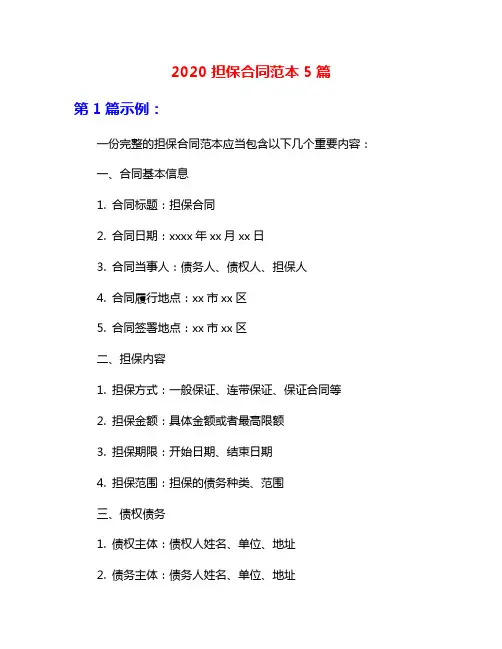 2020 担保合同范本 5 篇

第 1 篇示例：

一份完整的担保合同范本应当包含以下几个重要内容：

一、合同基本信息

1. 合同标题：担保合同

2. 合同日期：xxxx 年 xx 月 xx 日

3. 合同当事人：债务人、债权人、担保人

4. 合同履行地点：xx 市 xx 区

5. 合同签署地点：xx 市 xx 区

二、担保内容

1. 担保方式：一般保证、连带保证、保证合同等

2. 担保金额：具体金额或者最高限额

3. 担保期限：开始日期、结束日期

4. 担保范围：担保的债务种类、范围

三、债权债务

1. 债权主体：债权人姓名、单位、地址

2. 债务主体：债务人姓名、单位、地址